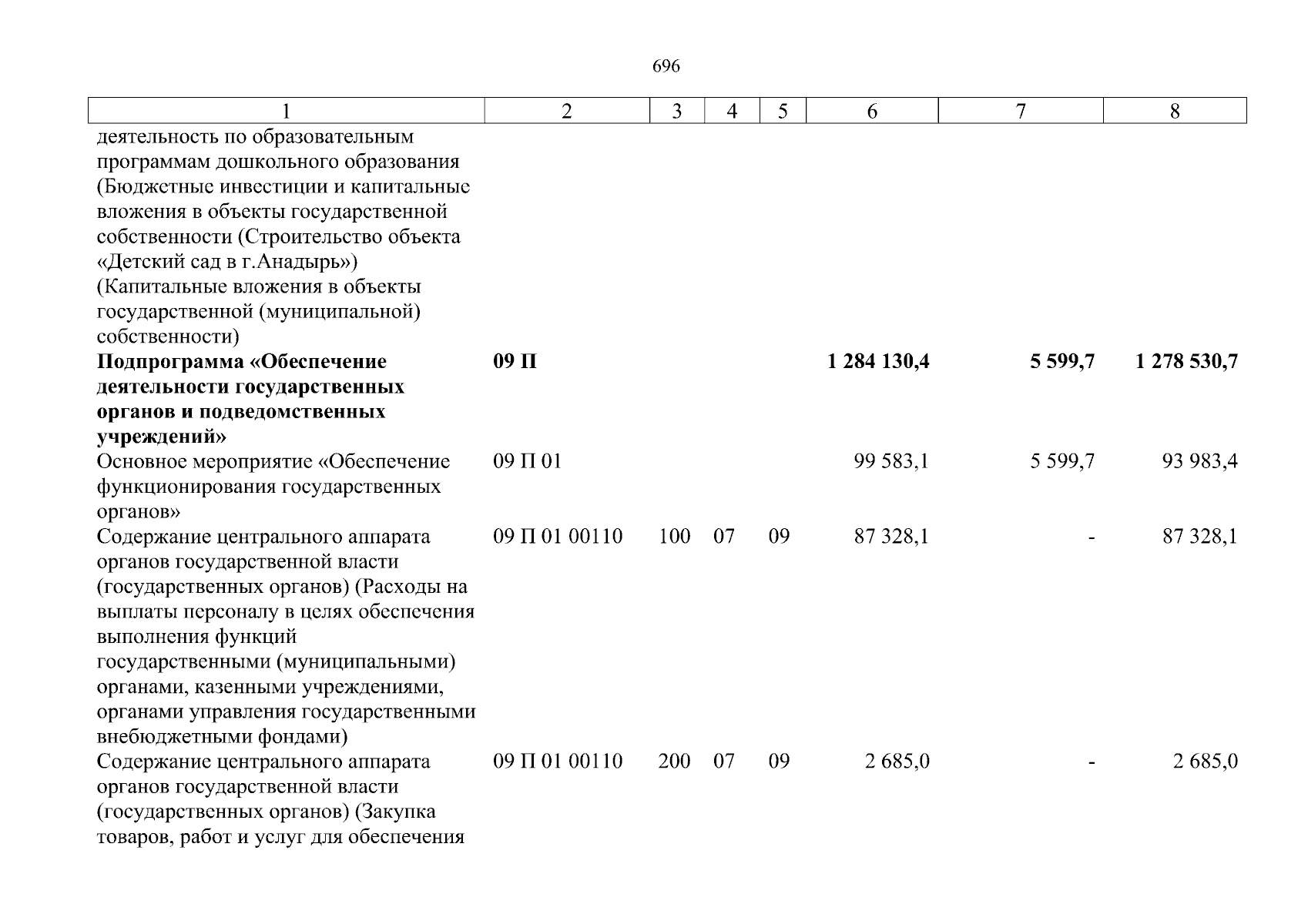 696

| 1 | 2 | 3 | 4 | 5 | 6 | 7 | 8 |
|---|---|---|---|---|---|---|---|
| деятельность по образовательным программам дошкольного образования (Бюджетные инвестиции и капитальные вложения в объекты государственной собственности (Строительство объекта «Детский сад в г.Анадырь») (Капитальные вложения в объекты государственной (муниципальной) собственности) | | | | | | | |
| **Подпрограмма «Обеспечение деятельности государственных органов и подведомственных учреждений»** | **09 П** | | | | **1 284 130,4** | **5 599,7** | **1 278 530,7** |
| Основное мероприятие «Обеспечение функционирования государственных органов» | 09 П 01 | | | | 99 583,1 | 5 599,7 | 93 983,4 |
| Содержание центрального аппарата органов государственной власти (государственных органов) (Расходы на выплаты персоналу в целях обеспечения выполнения функций государственными (муниципальными) органами, казенными учреждениями, органами управления государственными внебюджетными фондами) | 09 П 01 00110 | 100 | 07 | 09 | 87 328,1 | - | 87 328,1 |
| Содержание центрального аппарата органов государственной власти (государственных органов) (Закупка товаров, работ и услуг для обеспечения | 09 П 01 00110 | 200 | 07 | 09 | 2 685,0 | - | 2 685,0 |